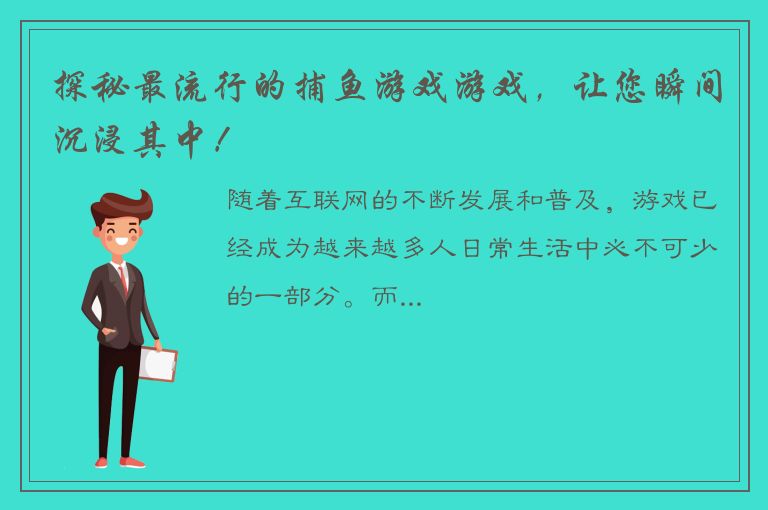 探秘最流行的捕鱼游戏游戏，让您瞬间沉浸其中！

随着互联网的不断发展和普及，游戏已经成为越来越多人日常生活中必不可少的一部分。而...